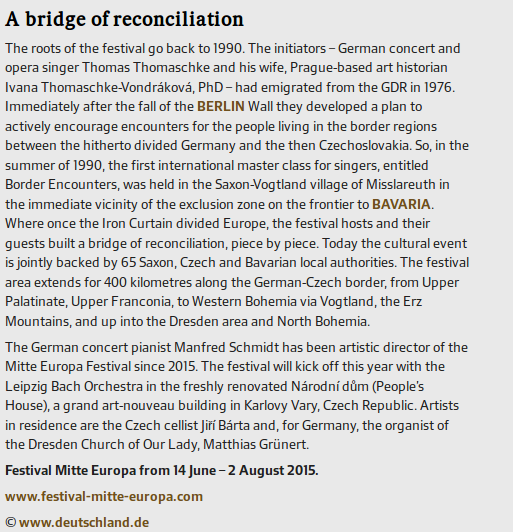 A bridge of reconciliation

The roots of the festival go back to 1990. The initiators – German concert and opera singer Thomas Thomaschke and his wife, Prague-based art historian Ivana Thomaschke-Vondráková, PhD – had emigrated from the GDR in 1976. Immediately after the fall of the BERLIN Wall they developed a plan to actively encourage encounters for the people living in the border regions between the hitherto divided Germany and the then Czechoslovakia. So, in the summer of 1990, the first international master class for singers, entitled Border Encounters, was held in the Saxon-Vogtland village of Misslareuth in the immediate vicinity of the exclusion zone on the frontier to BAVARIA. Where once the Iron Curtain divided Europe, the festival hosts and their guests built a bridge of reconciliation, piece by piece. Today the cultural event is jointly backed by 65 Saxon, Czech and Bavarian local authorities. The festival area extends for 400 kilometres along the German-Czech border, from Upper Palatinate, Upper Franconia, to Western Bohemia via Vogtland, the Erz Mountains, and up into the Dresden area and North Bohemia.

The German concert pianist Manfred Schmidt has been artistic director of the Mitte Europa Festival since 2015. The festival will kick off this year with the Leipzig Bach Orchestra in the freshly renovated Národní dům (People's House), a grand art-nouveau building in Karlovy Vary, Czech Republic. Artists in residence are the Czech cellist Jiří Bárta and, for Germany, the organist of the Dresden Church of Our Lady, Matthias Grünert.

Festival Mitte Europa from 14 June – 2 August 2015.

www.festival-mitte-europa.com

© www.deutschland.de